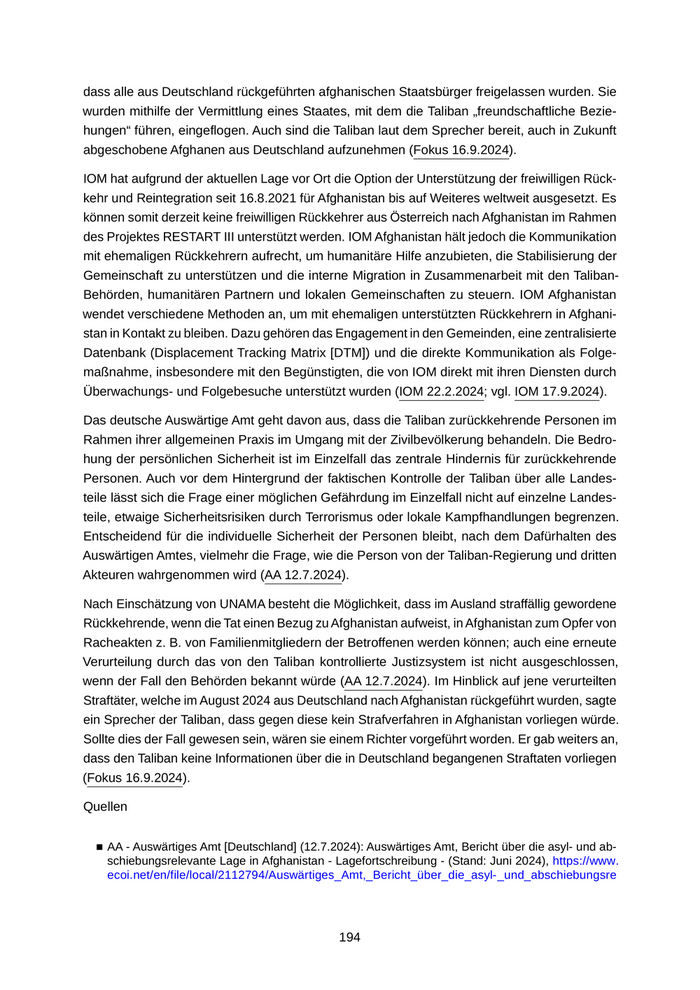 dass alle aus Deutschland rückgeführten afghanischen Staatsbürger freigelassen wurden. Sie wurden mithilfe der Vermittlung eines Staates, mit dem die Taliban „freundschaftliche Beziehungen“ führen, eingeflogen. Auch sind die Taliban laut dem Sprecher bereit, auch in Zukunft abgeschobene Afghanen aus Deutschland aufzunehmen (Fokus 16.9.2024).

IOM hat aufgrund der aktuellen Lage vor Ort die Option der Unterstützung der freiwilligen Rückkehr und Reintegration seit 16.8.2021 für Afghanistan bis auf Weiteres weltweit ausgesetzt. Es können somit derzeit keine freiwilligen Rückkehrer aus Österreich nach Afghanistan im Rahmen des Projektes RESTART III unterstützt werden. IOM Afghanistan hält jedoch die Kommunikation mit ehemaligen Rückkehrern aufrecht, um humanitäre Hilfe anzubieten, die Stabilisierung der Gemeinschaft zu unterstützen und die interne Migration in Zusammenarbeit mit den Taliban-Behörden, humanitären Partnern und lokalen Gemeinschaften zu steuern. IOM Afghanistan wendet verschiedene Methoden an, um mit ehemaligen unterstützten Rückkehrern in Afghanistan in Kontakt zu bleiben. Dazu gehören das Engagement in den Gemeinden, eine zentralisierte Datenbank (Displacement Tracking Matrix [DTM]) und die direkte Kommunikation als Folgemaßnahme, insbesondere mit den Begünstigten, die von IOM direkt mit ihren Diensten durch Überwachungs- und Folgebesuche unterstützt wurden (IOM 22.2.2024; vgl. IOM 17.9.2024).

Das deutsche Auswärtige Amt geht davon aus, dass die Taliban zurückkehrende Personen im Rahmen ihrer allgemeinen Praxis im Umgang mit der Zivilbevölkerung behandeln. Die Bedrohung der persönlichen Sicherheit ist im Einzelfall das zentrale Hindernis für zurückkehrende Personen. Auch vor dem Hintergrund der faktischen Kontrolle der Taliban über alle Landesteile lässt sich die Frage einer möglichen Gefährdung im Einzelfall nicht auf einzelne Landesteile, etwaige Sicherheitsrisiken durch Terrorismus oder lokale Kampfhandlungen begrenzen. Entscheidend für die individuelle Sicherheit der Personen bleibt, nach dem Dafürhalten des Auswärtigen Amtes, vielmehr die Frage, wie die Person von der Taliban-Regierung und dritten Akteuren wahrgenommen wird (AA 12.7.2024).

Nach Einschätzung von UNAMA besteht die Möglichkeit, dass im Ausland straffällig gewordene Rückkehrende, wenn die Tat einen Bezug zu Afghanistan aufweist, in Afghanistan zum Opfer von Racheakten z. B. von Familienmitgliedern der Betroffenen werden können; auch eine erneute Verurteilung durch das von den Taliban kontrollierte Justizsystem ist nicht ausgeschlossen, wenn der Fall den Behörden bekannt würde (AA 12.7.2024). Im Hinblick auf jene verurteilten Straftäter, welche im August 2024 aus Deutschland nach Afghanistan rückgeführt wurden, sagte ein Sprecher der Taliban, dass gegen diese kein Strafverfahren in Afghanistan vorliegen würde. Sollte dies der Fall gewesen sein, wären sie einem Richter vorgeführt worden. Er gab weiters an, dass den Taliban keine Informationen über die in Deutschland begangenen Straftaten vorliegen (Fokus 16.9.2024).

Quellen

■ AA - Auswärtiges Amt [Deutschland] (12.7.2024): Auswärtiges Amt, Bericht über die asyl- und abschiebungsrelevante Lage in Afghanistan - Lagefortschreibung - (Stand: Juni 2024), https://www.ecoi.net/en/file/local/2112794/Auswärtiges_Amt,_Bericht_über_die_asyl-_und_abschiebungsre

194